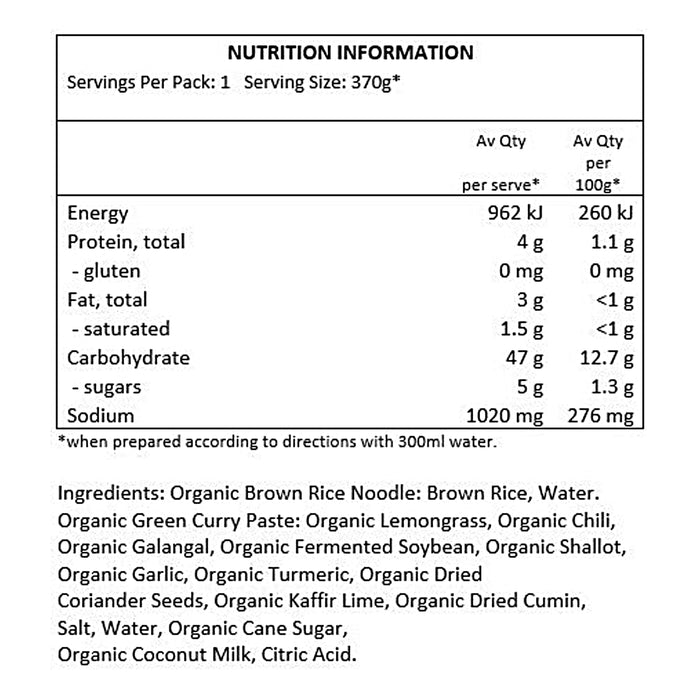 NUTRITION INFORMATION
Servings Per Pack: 1 Serving Size: 370g*

| | Av Qty per serve* | Av Qty per 100g* |
|---|---|---|
| Energy | 962 kJ | 260 kJ |
| Protein, total | 4 g | 1.1 g |
| - gluten | 0 mg | 0 mg |
| Fat, total | 3 g | <1 g |
| - saturated | 1.5 g | <1 g |
| Carbohydrate | 47 g | 12.7 g |
| - sugars | 5 g | 1.3 g |
| Sodium | 1020 mg | 276 mg |

*when prepared according to directions with 300ml water.

Ingredients: Organic Brown Rice Noodle: Brown Rice, Water. Organic Green Curry Paste: Organic Lemongrass, Organic Chili, Organic Galangal, Organic Fermented Soybean, Organic Shallot, Organic Garlic, Organic Turmeric, Organic Dried Coriander Seeds, Organic Kaffir Lime, Organic Dried Cumin, Salt, Water, Organic Cane Sugar, Organic Coconut Milk, Citric Acid.